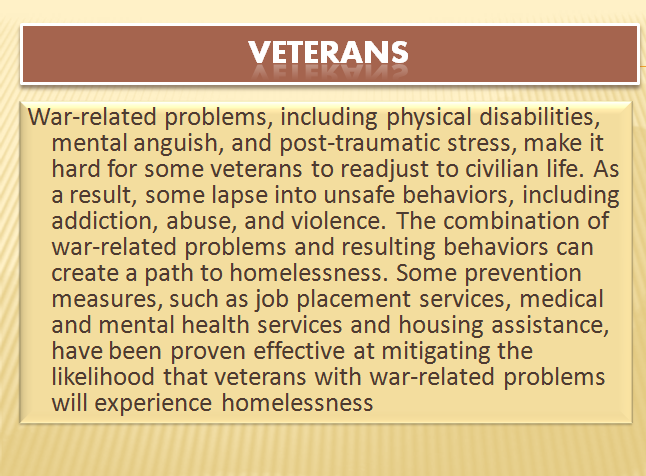 VETERANS

War-related problems, including physical disabilities, mental anguish, and post-traumatic stress, make it hard for some veterans to readjust to civilian life. As a result, some lapse into unsafe behaviors, including addiction, abuse, and violence. The combination of war-related problems and resulting behaviors can create a path to homelessness. Some prevention measures, such as job placement services, medical and mental health services and housing assistance, have been proven effective at mitigating the likelihood that veterans with war-related problems will experience homelessness